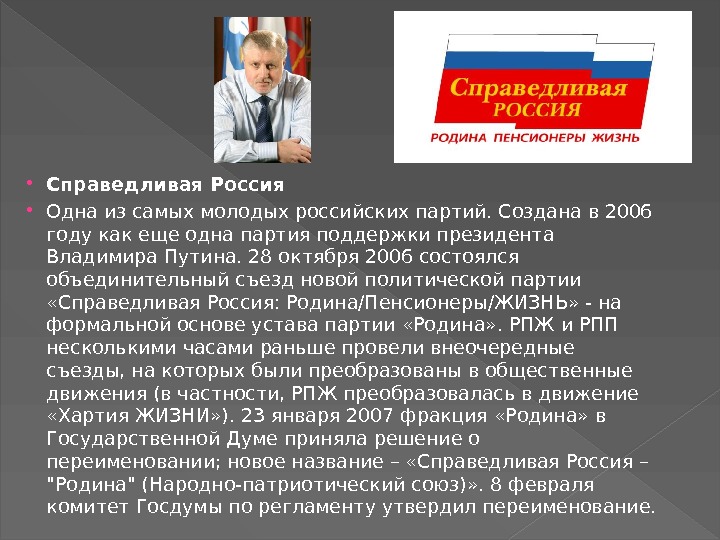 Справедливая РОССИЯ
РОДИНА ПЕНСИОНЕРЫ ЖИЗНЬ

Справедливая Россия

Одна из самых молодых российских партий. Создана в 2006 году как еще одна партия поддержки президента Владимира Путина. 28 октября 2006 состоялся объединительный съезд новой политической партии «Справедливая Россия: Родина/Пенсионеры/ЖИЗНЬ» - на формальной основе устава партии «Родина». РПЖ и РПП несколькими часами раньше провели внеочередные съезды, на которых были преобразованы в общественные движения (в частности, РПЖ преобразовалась в движение «Хартия ЖИЗНИ»). 23 января 2007 фракция «Родина» в Государственной Думе приняла решение о переименовании; новое название – «Справедливая Россия – "Родина" (Народно-патриотический союз)». 8 февраля комитет Госдумы по регламенту утвердил переименование.